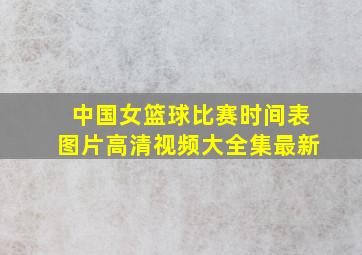 中国女篮球比赛时间表
图片高清视频大全集最新